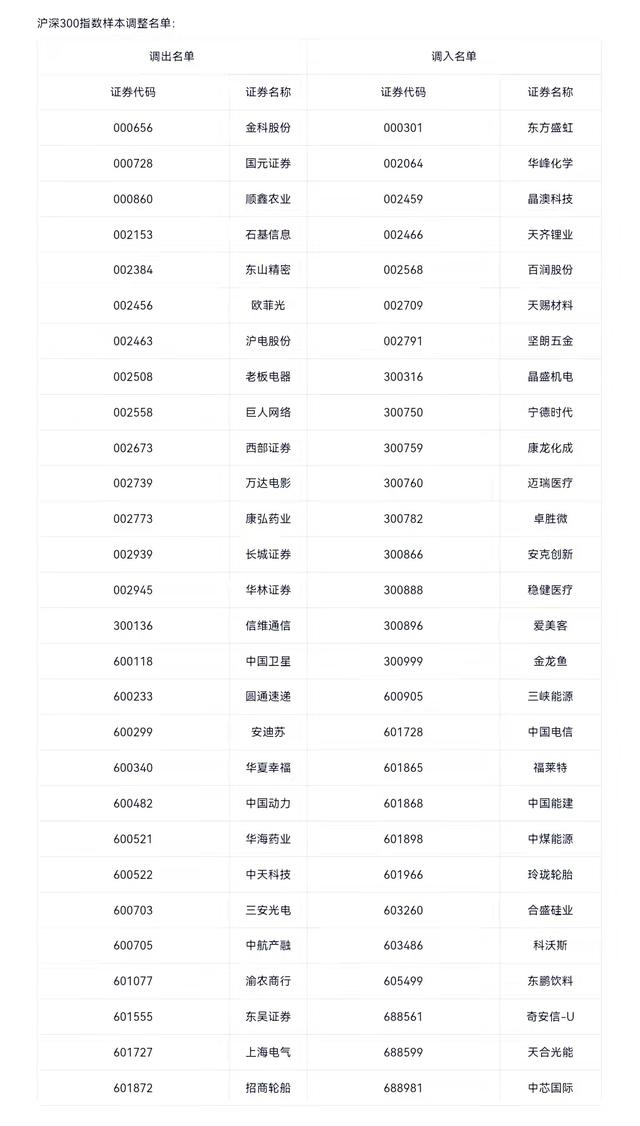 沪深300指数样本调整名单:

| 调出名单 | | 调入名单 | |
|---|---|---|---|
| 证券代码 | 证券名称 | 证券代码 | 证券名称 |
| 000656 | 金科股份 | 000301 | 东方盛虹 |
| 000728 | 国元证券 | 002064 | 华峰化学 |
| 000860 | 顺鑫农业 | 002459 | 晶澳科技 |
| 002153 | 石基信息 | 002466 | 天齐锂业 |
| 002384 | 东山精密 | 002568 | 百润股份 |
| 002456 | 欧菲光 | 002709 | 天赐材料 |
| 002463 | 沪电股份 | 002791 | 坚朗五金 |
| 002508 | 老板电器 | 300316 | 晶盛机电 |
| 002558 | 巨人网络 | 300750 | 宁德时代 |
| 002673 | 西部证券 | 300759 | 康龙化成 |
| 002739 | 万达电影 | 300760 | 迈瑞医疗 |
| 002773 | 康弘药业 | 300782 | 卓胜微 |
| 002939 | 长城证券 | 300866 | 安克创新 |
| 002945 | 华林证券 | 300888 | 稳健医疗 |
| 300136 | 信维通信 | 300896 | 爱美客 |
| 600118 | 中国卫星 | 300999 | 金龙鱼 |
| 600233 | 圆通速递 | 600905 | 三峡能源 |
| 600299 | 安迪苏 | 601728 | 中国电信 |
| 600340 | 华夏幸福 | 601865 | 福莱特 |
| 600482 | 中国动力 | 601868 | 中国能建 |
| 600521 | 华海药业 | 601898 | 中煤能源 |
| 600522 | 中天科技 | 601966 | 玲珑轮胎 |
| 600703 | 三安光电 | 603260 | 合盛硅业 |
| 600705 | 中航产融 | 603486 | 科沃斯 |
| 601077 | 渝农商行 | 605499 | 东鹏饮料 |
| 601555 | 东吴证券 | 688561 | 奇安信-U |
| 601727 | 上海电气 | 688599 | 天合光能 |
| 601872 | 招商轮船 | 688981 | 中芯国际 |